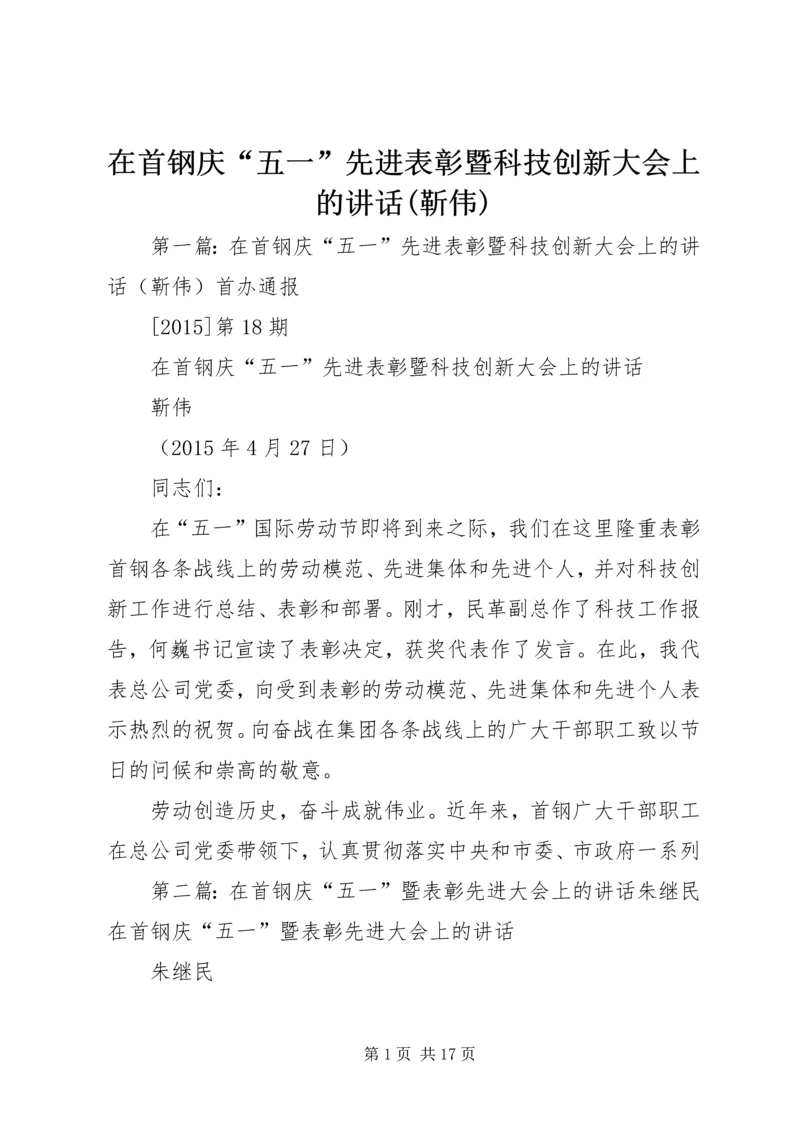 在首钢庆“五一”先进表彰暨科技创新大会上的讲话(靳伟)

第一篇：在首钢庆“五一”先进表彰暨科技创新大会上的讲话（靳伟）首办通报

[2015]第18期

在首钢庆“五一”先进表彰暨科技创新大会上的讲话

靳伟

（2015年4月27日）

同志们：

在“五一”国际劳动节即将到来之际，我们在这里隆重表彰首钢各条战线上的劳动模范、先进集体和先进个人，并对科技创新工作进行总结、表彰和部署。刚才，民革副总作了科技工作报告，何巍书记宣读了表彰决定，获奖代表作了发言。在此，我代表总公司党委，向受到表彰的劳动模范、先进集体和先进个人表示热烈的祝贺。向奋战在集团各条战线上的广大干部职工致以节日的问候和崇高的敬意。

劳动创造历史，奋斗成就伟业。近年来，首钢广大干部职工在总公司党委带领下，认真贯彻落实中央和市委、市政府一系列

第二篇：在首钢庆“五一”暨表彰先进大会上的讲话朱继民在首钢庆“五一”暨表彰先进大会上的讲话

朱继民

第1页 共17页